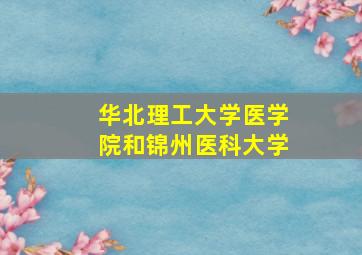 华北理工大学医学院和锦州医科大学